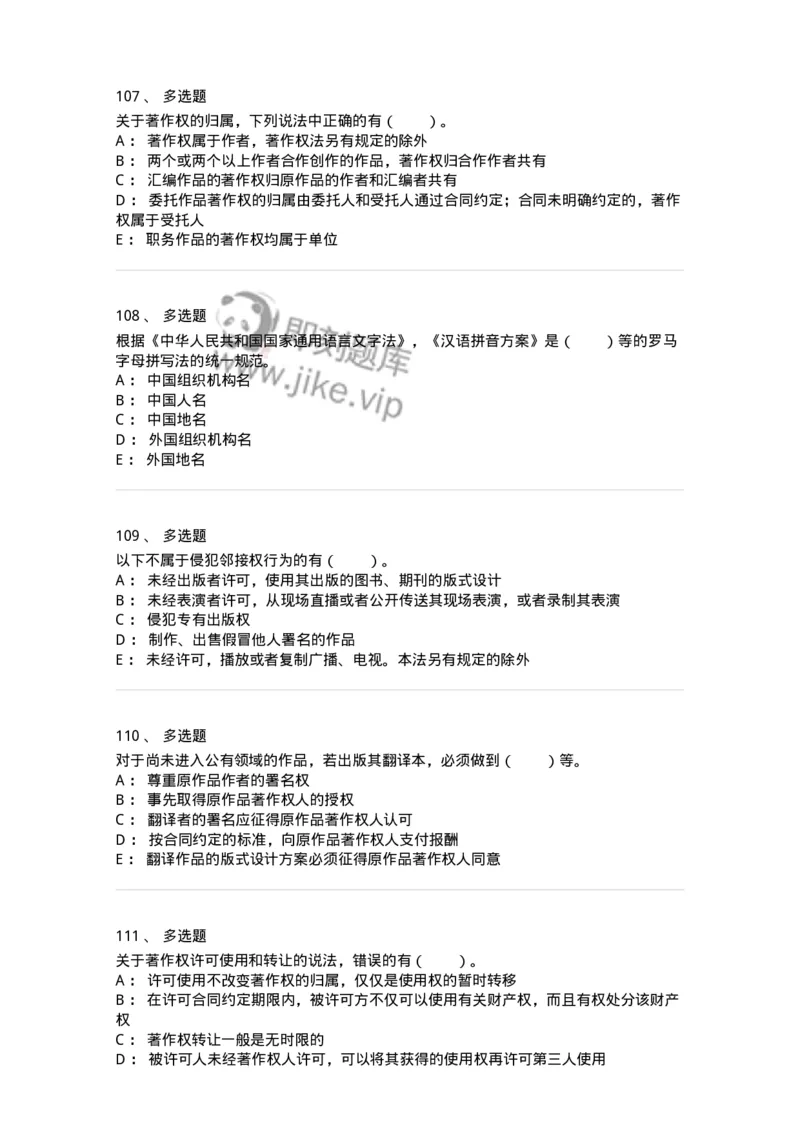 107 、 多选题
关于著作权的归属，下列说法中正确的有（ ）。
A： 著作权属于作者，著作权法另有规定的除外
B： 两个或两个以上作者合作创作的作品，著作权归合作作者共有
C： 汇编作品的著作权归原作品的作者和汇编者共有
D： 委托作品著作权的归属由委托人和受托人通过合同约定；合同未明确约定的，著作权属于受托人
E： 职务作品的著作权均属于单位

108 、 多选题
根据《中华人民共和国国家通用语言文字法》，《汉语拼音方案》是（ ）等的罗马字母拼写法的统一规范。
A： 中国组织机构名
B： 中国人名
C： 中国地名
D： 外国组织机构名
E： 外国地名

即刻题库
www.jike.vip

109 、 多选题
以下不属于侵犯邻接权行为的有（ ）。
A： 未经出版者许可，使用其出版的图书、期刊的版式设计
B： 未经表演者许可，从现场直播或者公开传送其现场表演，或者录制其表演
C： 侵犯专有出版权
D： 制作、出售假冒他人署名的作品
E： 未经许可，播放或者复制广播、电视。本法另有规定的除外

110 、 多选题
对于尚未进入公有领域的作品，若出版其翻译本，必须做到（ ）等。
A： 尊重原作品作者的署名权
B： 事先取得原作品著作权人的授权
C： 翻译者的署名应征得原作品著作权人认可
D： 按合同约定的标准，向原作品著作权人支付报酬
E： 翻译作品的版式设计方案必须征得原作品著作权人同意

111 、 多选题
关于著作权许可使用和转让的说法，错误的有（ ）。
A： 许可使用不改变著作权的归属，仅仅是使用权的暂时转移
B： 在许可合同约定期限内，被许可方不仅可以使用有关财产权，而且有权处分该财产权
C： 著作权转让一般是无时限的
D： 被许可人未经著作权人许可，可以将其获得的使用权再许可第三人使用